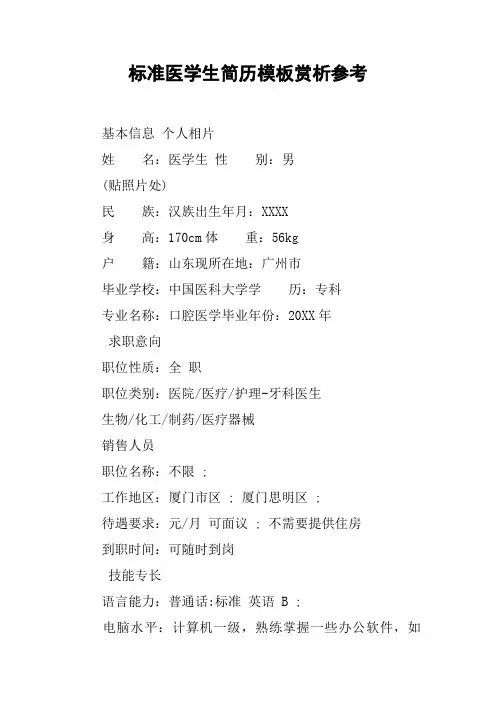 标准医学生简历模板赏析参考

基本信息 个人相片

姓　　名：医学生 性　　别：男

(贴照片处)

民　　族：汉族出生年月：XXXX

身　　高：170cm 体　　重：56kg

户　　籍：山东现所在地：广州市

毕业学校：中国医科大学学　　历：专科

专业名称：口腔医学毕业年份：20XX 年

求职意向

职位性质：全 职

职位类别：医院/医疗/护理-牙科医生

生物/化工/制药/医疗器械

销售人员

职位名称：不限 ；

工作地区：厦门市区 ； 厦门思明区 ；

待遇要求：元/月 可面议 ； 不需要提供住房

到职时间：可随时到岗

技能专长

语言能力：普通话:标准 英语 B ；

电脑水平：计算机一级，熟练掌握一些办公软件，如